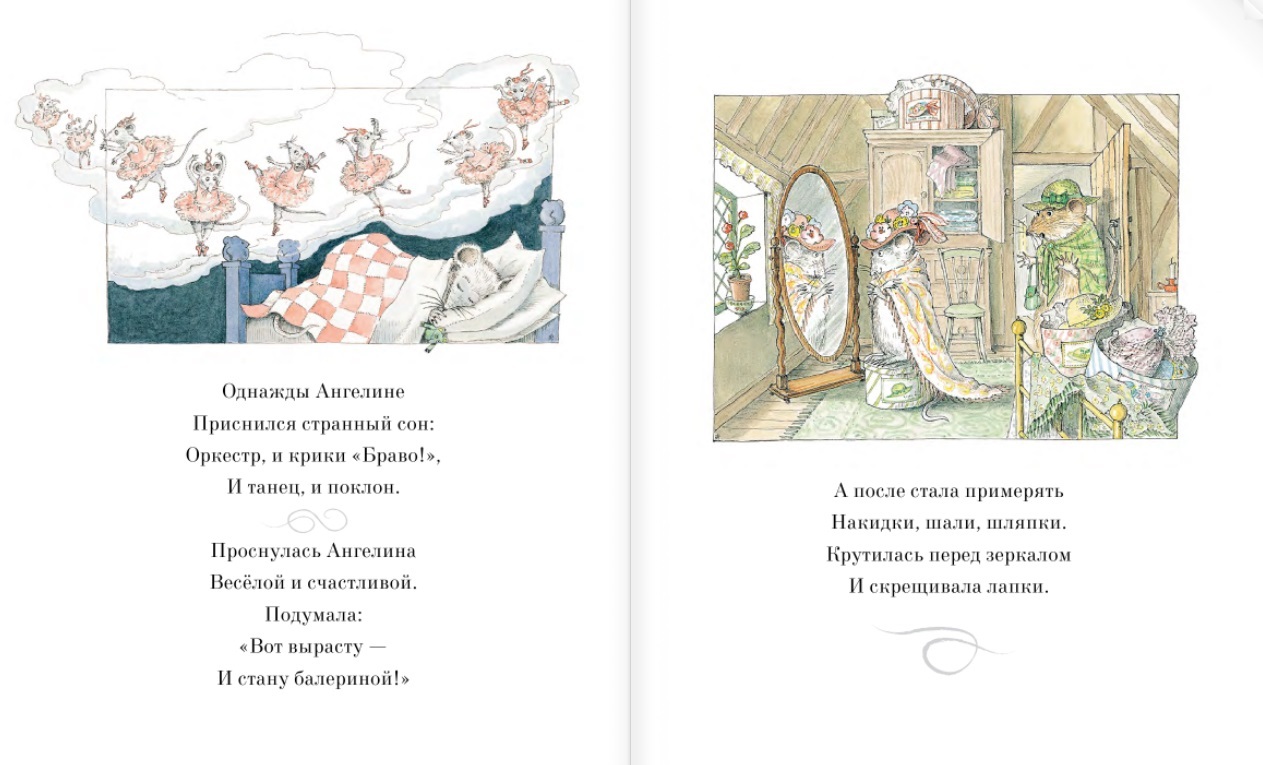 Однажды Ангелине
Приснился странный сон:
Оркестр, и крики «Браво!»,
И танец, и поклон.

Проснулась Ангелина
Весёлой и счастливой.
Подумала:
«Вот вырасту —
И стану балериной!»

А после стала примерять
Накидки, шали, шляпки.
Крутилась перед зеркалом
И скрещивала лапки.